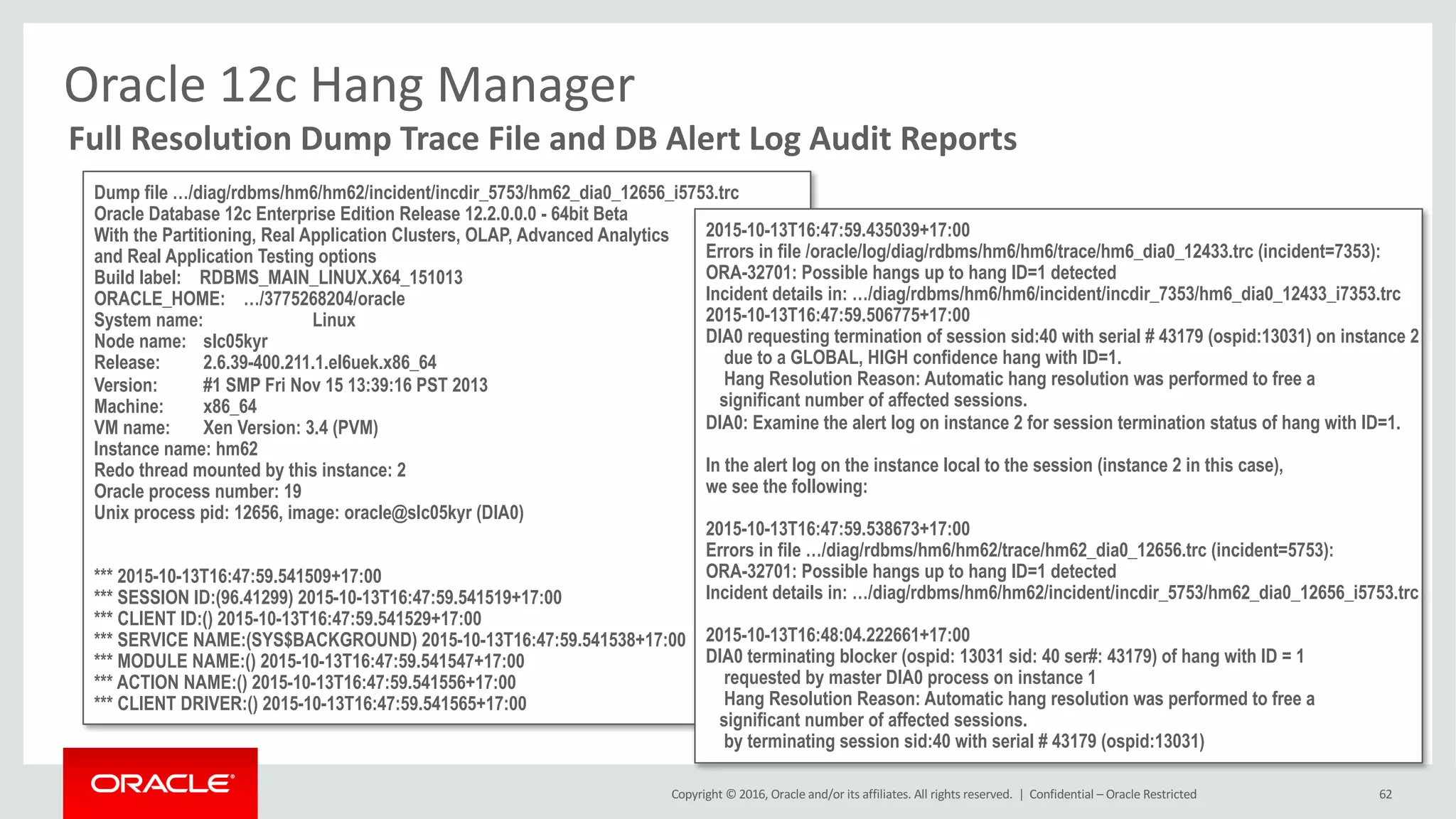 Oracle 12c Hang Manager

Full Resolution Dump Trace File and DB Alert Log Audit Reports

Dump file .../diag/rdbms/hm6/hm62/incident/incdir_5753/hm62_dia0_12656_i5753.trc
Oracle Database 12c Enterprise Edition Release 12.2.0.0.0 - 64bit Beta
With the Partitioning, Real Application Clusters, OLAP, Advanced Analytics and Real Application Testing options
Build label: RDBMS_MAIN_LINUX.X64_151013
ORACLE_HOME: .../3775268204/oracle
System name: Linux
Node name: slc05kyr
Release: 2.6.39-400.211.1.el6uek.x86_64
Version: #1 SMP Fri Nov 15 13:39:16 PST 2013
Machine: x86_64
VM name: Xen Version: 3.4 (PVM)
Instance name: hm62
Redo thread mounted by this instance: 2
Oracle process number: 19
Unix process pid: 12656, image: oracle@slc05kyr (DIA0)

*** 2015-10-13T16:47:59.541509+17:00
*** SESSION ID:(96.41299) 2015-10-13T16:47:59.541519+17:00
*** CLIENT ID:() 2015-10-13T16:47:59.541529+17:00
*** SERVICE NAME:(SYS$BACKGROUND) 2015-10-13T16:47:59.541538+17:00
*** MODULE NAME:() 2015-10-13T16:47:59.541547+17:00
*** ACTION NAME:() 2015-10-13T16:47:59.541556+17:00
*** CLIENT DRIVER:() 2015-10-13T16:47:59.541565+17:00

2015-10-13T16:47:59.435039+17:00
Errors in file /oracle/log/diag/rdbms/hm6/hm6/trace/hm6_dia0_12433.trc (incident=7353):
ORA-32701: Possible hangs up to hang ID=1 detected
Incident details in: .../diag/rdbms/hm6/hm6/incident/incdir_7353/hm6_dia0_12433_i7353.trc
2015-10-13T16:47:59.506775+17:00
DIA0 requesting termination of session sid:40 with serial # 43179 (ospid:13031) on instance 2
due to a GLOBAL, HIGH confidence hang with ID=1.
Hang Resolution Reason: Automatic hang resolution was performed to free a significant number of affected sessions.
DIA0: Examine the alert log on instance 2 for session termination status of hang with ID=1.

In the alert log on the instance local to the session (instance 2 in this case), we see the following:

2015-10-13T16:47:59.538673+17:00
Errors in file .../diag/rdbms/hm6/hm62/trace/hm62_dia0_12656.trc (incident=5753):
ORA-32701: Possible hangs up to hang ID=1 detected
Incident details in: .../diag/rdbms/hm6/hm62/incident/incdir_5753/hm62_dia0_12656_i5753.trc

2015-10-13T16:48:04.222661+17:00
DIA0 terminating blocker (ospid: 13031 sid: 40 ser#: 43179) of hang with ID = 1
requested by master DIA0 process on instance 1
Hang Resolution Reason: Automatic hang resolution was performed to free a significant number of affected sessions.
by terminating session sid:40 with serial # 43179 (ospid:13031)

ORACLE

Copyright © 2016, Oracle and/or its affiliates. All rights reserved. | Confidential – Oracle Restricted

62